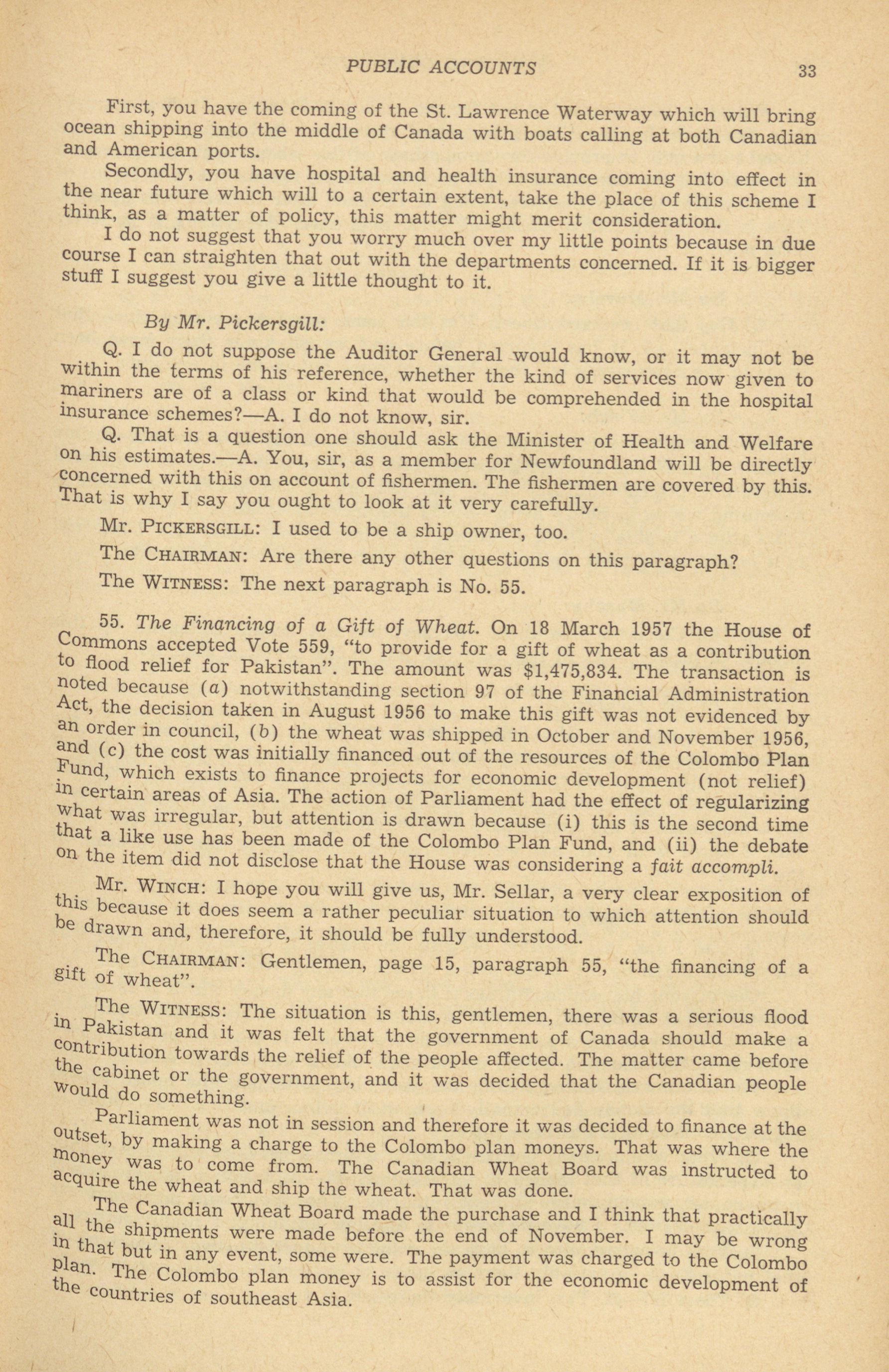 PUBLIC ACCOUNTS 33

First, you have the coming of the St. Lawrence Waterway which will bring ocean shipping into the middle of Canada with boats calling at both Canadian and American ports.

Secondly, you have hospital and health insurance coming into effect in the near future which will to a certain extent, take the place of this scheme I think, as a matter of policy, this matter might merit consideration.

I do not suggest that you worry much over my little points because in due course I can straighten that out with the departments concerned. If it is bigger stuff I suggest you give a little thought to it.

By Mr. Pickersgill:

Q. I do not suppose the Auditor General would know, or it may not be within the terms of his reference, whether the kind of services now given to mariners are of a class or kind that would be comprehended in the hospital insurance schemes?—A. I do not know, sir.

Q. That is a question one should ask the Minister of Health and Welfare on his estimates.—A. You, sir, as a member for Newfoundland will be directly concerned with this on account of fishermen. The fishermen are covered by this. That is why I say you ought to look at it very carefully.

Mr. PICKERSGILL: I used to be a ship owner, too.

The CHAIRMAN: Are there any other questions on this paragraph?

The WITNESS: The next paragraph is No. 55.

55. The Financing of a Gift of Wheat. On 18 March 1957 the House of Commons accepted Vote 559, "to provide for a gift of wheat as a contribution to flood relief for Pakistan". The amount was $1,475,834. The transaction is noted because (a) notwithstanding section 97 of the Financial Administration Act, the decision taken in August 1956 to make this gift was not evidenced by an order in council, (b) the wheat was shipped in October and November 1956, and (c) the cost was initially financed out of the resources of the Colombo Plan Fund, which exists to finance projects for economic development (not relief) in certain areas of Asia. The action of Parliament had the effect of regularizing what was irregular, but attention is drawn because (i) this is the second time that a like use has been made of the Colombo Plan Fund, and (ii) the debate on the item did not disclose that the House was considering a fait accompli.

Mr. WINCH: I hope you will give us, Mr. Sellar, a very clear exposition of this because it does seem a rather peculiar situation to which attention should be drawn and, therefore, it should be fully understood.

The CHAIRMAN: Gentlemen, page 15, paragraph 55, "the financing of a gift of wheat".

The WITNESS: The situation is this, gentlemen, there was a serious flood in Pakistan and it was felt that the government of Canada should make a contribution towards the relief of the people affected. The matter came before the cabinet or the government, and it was decided that the Canadian people would do something.

Parliament was not in session and therefore it was decided to finance at the outset, by making a charge to the Colombo plan moneys. That was where the money was to come from. The Canadian Wheat Board was instructed to acquire the wheat and ship the wheat. That was done.

The Canadian Wheat Board made the purchase and I think that practically all the shipments were made before the end of November. I may be wrong in that but in any event, some were. The payment was charged to the Colombo plan. The Colombo plan money is to assist for the economic development of the countries of southeast Asia.